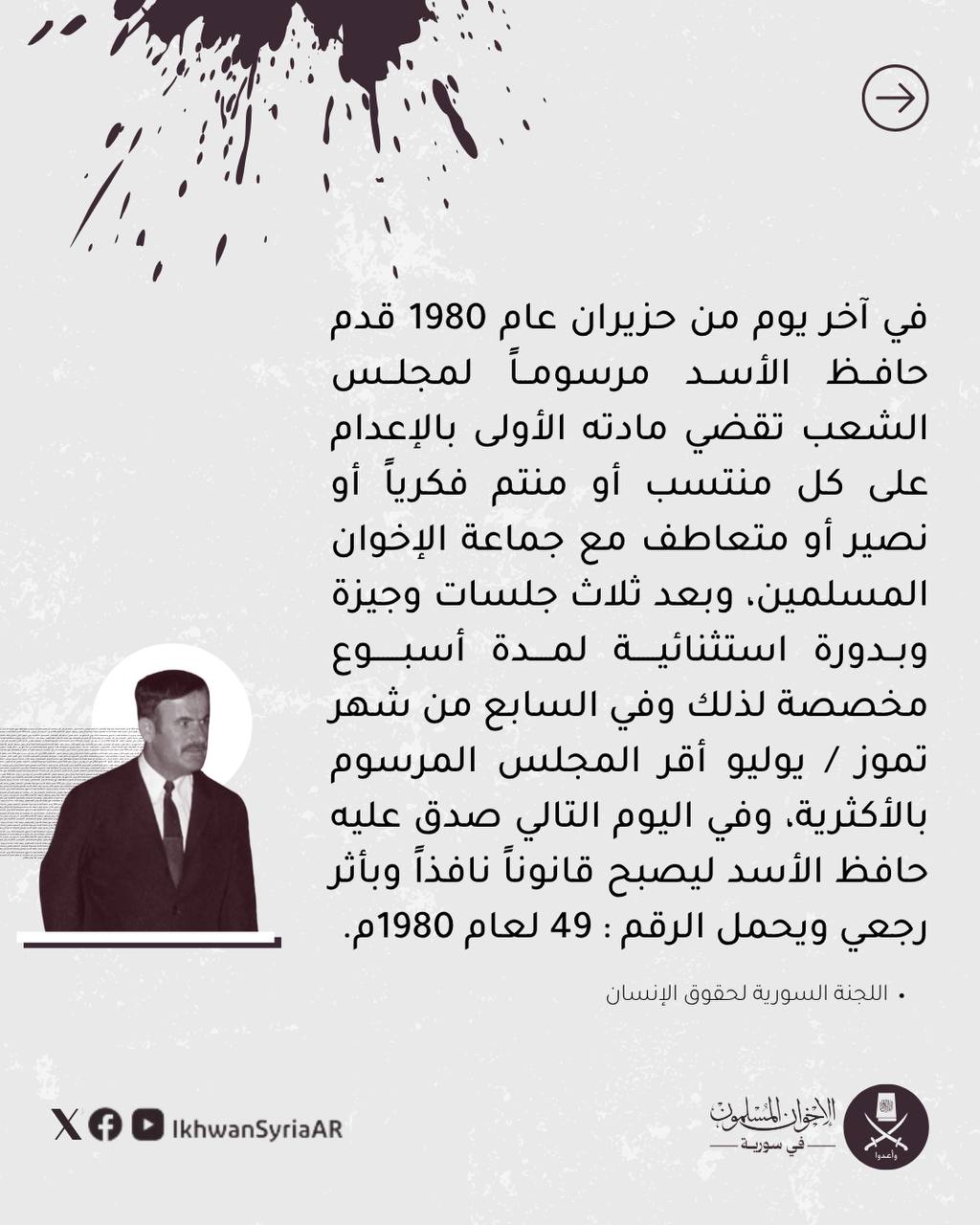 في آخر يوم من حزيران عام 1980 قدم حافظ الأسد مرسوماً لمجلس الشعب تقضي مادته الأولى بالإعدام على كل منتسب أو منتم فكرياً أو نصير أو متعاطف مع جماعة الإخوان المسلمين، وبعد ثلاث جلسات وجيزة وبدورة استثنائية لمدة أسبوع مخصصة لذلك وفي السابع من شهر تموز / يوليو أقر المجلس المرسوم بالأكثرية، وفي اليوم التالي صدق عليه حافظ الأسد ليصبح قانوناً نافذاً وبأثر رجعي ويحمل الرقم : 49 لعام 1980م.

• اللجنة السورية لحقوق الإنسان

IkhwanSyriaAR

الإخوان المسلمون في سورية

وأعدوا